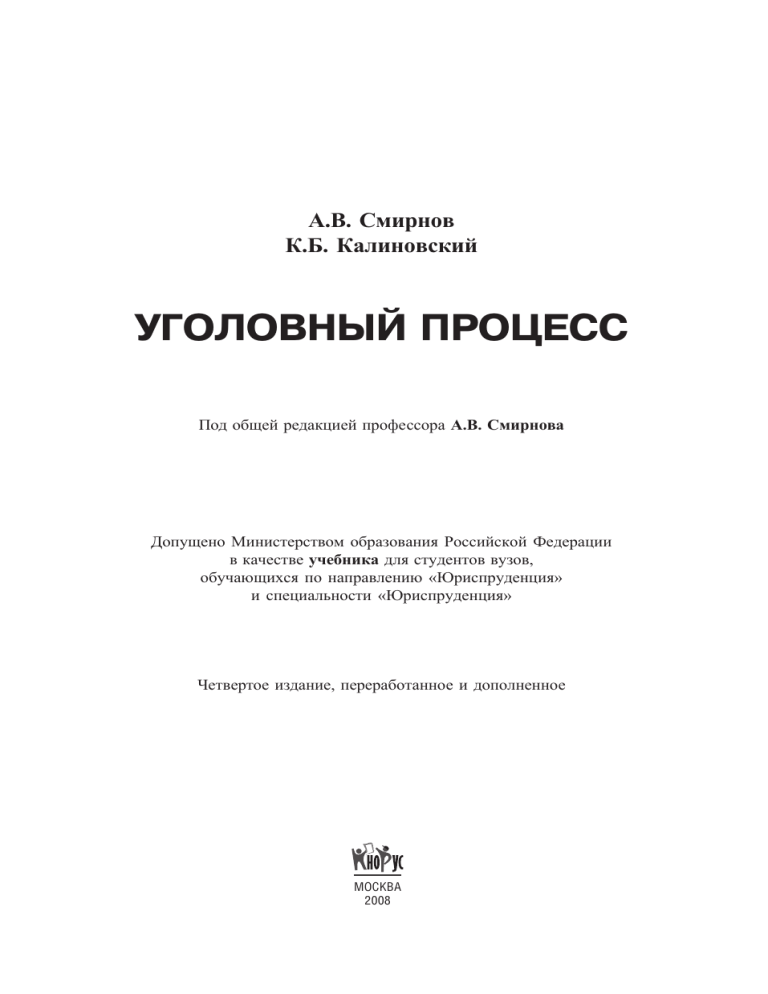 А.В. Смирнов
К.Б. Калиновский

УГОЛОВНЫЙ ПРОЦЕСС

Под общей редакцией профессора А.В. Смирнова

Допущено Министерством образования Российской Федерации в качестве учебника для студентов вузов, обучающихся по направлению «Юриспруденция» и специальности «Юриспруденция»

Четвертое издание, переработанное и дополненное

КноРус

МОСКВА
2008